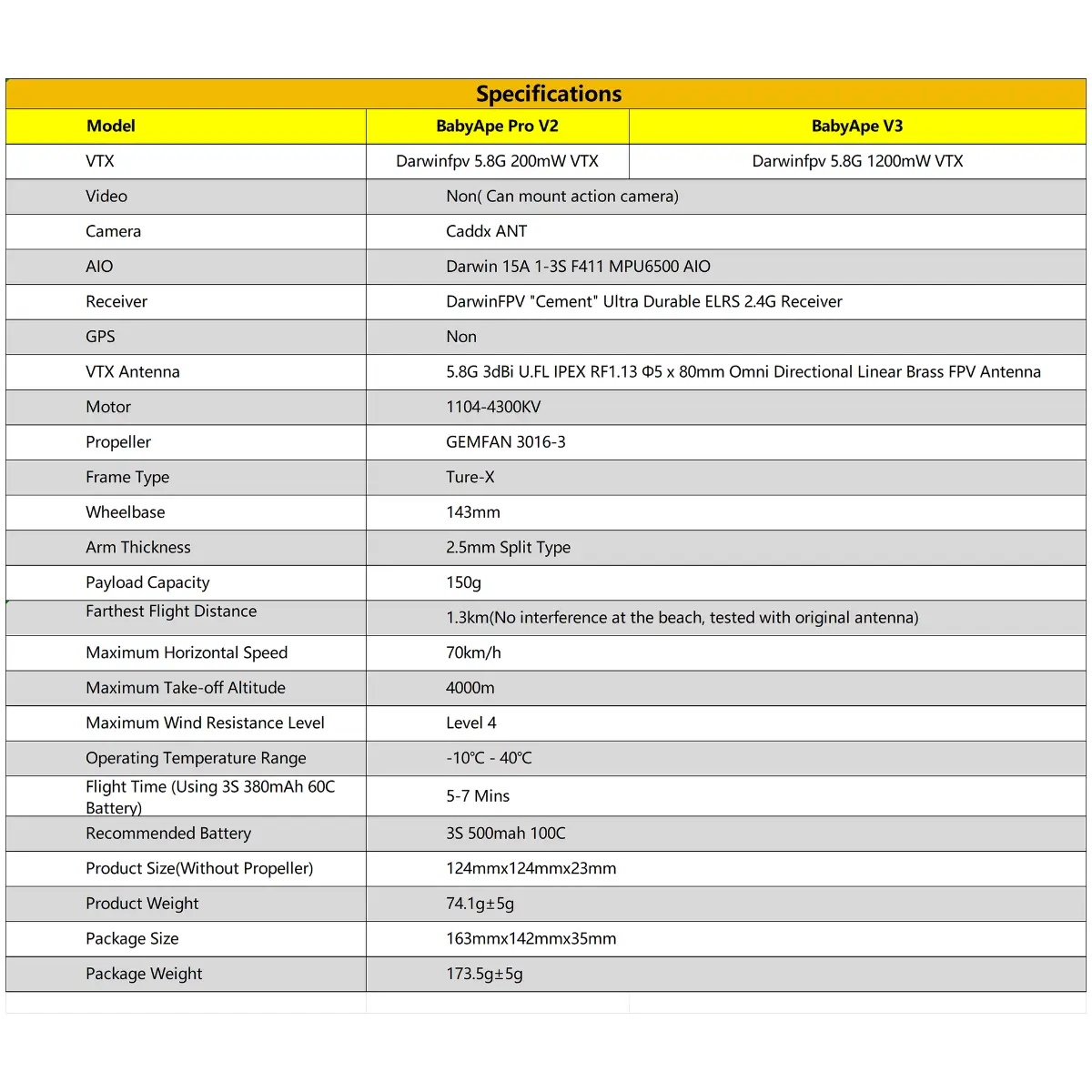 Specifications

| Model | BabyApe Pro V2 | BabyApe V3 |
|---|---|---|
| VTX | Darwinfpv 5.8G 200mW VTX | Darwinfpv 5.8G 1200mW VTX |
| Video | Non( Can mount action camera) | |
| Camera | Caddx ANT | |
| AIO | Darwin 15A 1-3S F411 MPU6500 AIO | |
| Receiver | DarwinFPV "Cement" Ultra Durable ELRS 2.4G Receiver | |
| GPS | Non | |
| VTX Antenna | 5.8G 3dBi U.FL IPEX RF1.13 Φ5 x 80mm Omni Directional Linear Brass FPV Antenna | |
| Motor | 1104-4300KV | |
| Propeller | GEMFAN 3016-3 | |
| Frame Type | Ture-X | |
| Wheelbase | 143mm | |
| Arm Thickness | 2.5mm Split Type | |
| Payload Capacity | 150g | |
| Farthest Flight Distance | 1.3km(No interference at the beach, tested with original antenna) | |
| Maximum Horizontal Speed | 70km/h | |
| Maximum Take-off Altitude | 4000m | |
| Maximum Wind Resistance Level | Level 4 | |
| Operating Temperature Range | -10℃ - 40℃ | |
| Flight Time (Using 3S 380mAh 60C Battery) | 5-7 Mins | |
| Recommended Battery | 3S 500mah 100C | |
| Product Size(Without Propeller) | 124mmx124mmx23mm | |
| Product Weight | 74.1g±5g | |
| Package Size | 163mmx142mmx35mm | |
| Package Weight | 173.5g±5g | |